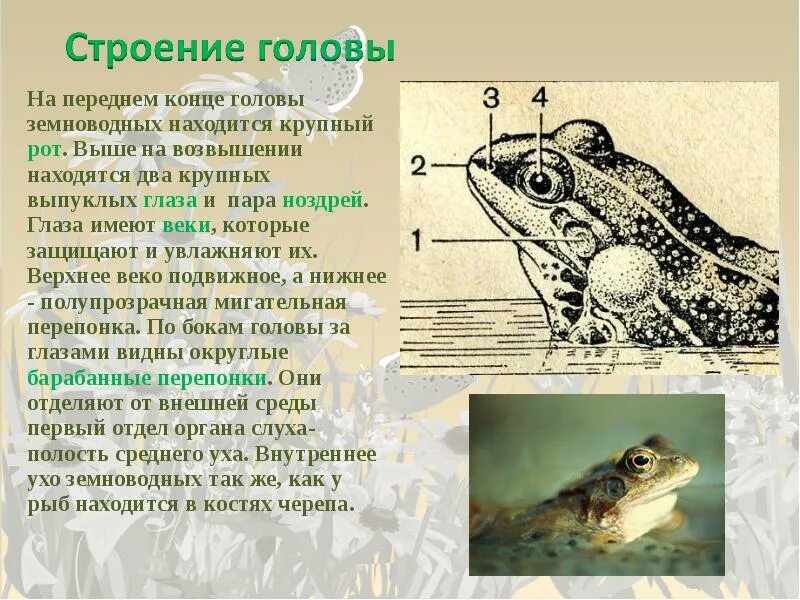 Строение головы

На переднем конце головы земноводных находится крупный рот. Выше на возвышении находятся два крупных выпуклых глаза и пара ноздрей. Глаза имеют веки, которые защищают и увлажняют их. Верхнее веко подвижное, а нижнее - полупрозрачная мигательная перепонка. По бокам головы за глазами видны округлые барабанные перепонки. Они отделяют от внешней среды первый отдел органа слуха- полость среднего уха. Внутреннее ухо земноводных так же, как у рыб находится в костях черепа.

3
4
2
1